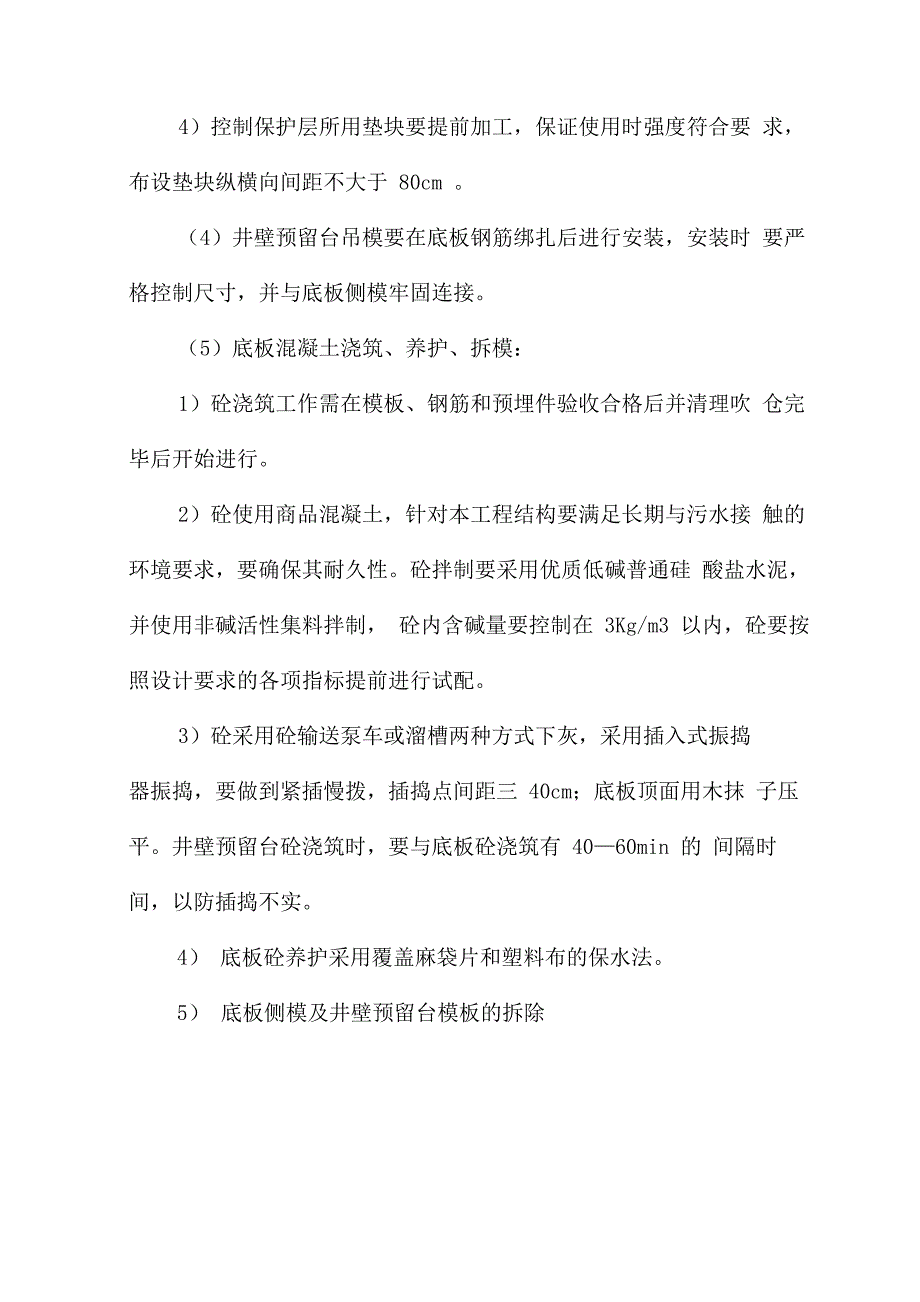 4）控制保护层所用垫块要提前加工，保证使用时强度符合要 求，布设垫块纵横向间距不大于 80cm 。

（4）井壁预留台吊模要在底板钢筋绑扎后进行安装，安装时 要严格控制尺寸，并与底板侧模牢固连接。

（5）底板混凝土浇筑、养护、拆模：

1）砼浇筑工作需在模板、钢筋和预埋件验收合格后并清理吹 仓完毕后开始进行。

2）砼使用商品混凝土，针对本工程结构要满足长期与污水接 触的环境要求，要确保其耐久性。砼拌制要采用优质低碱普通硅 酸盐水泥，并使用非碱活性集料拌制， 砼内含碱量要控制在 3Kg/m3 以内，砼要按照设计要求的各项指标提前进行试配。

3）砼采用砼输送泵车或溜槽两种方式下灰，采用插入式振捣器振捣，要做到紧插慢拨，插捣点间距三 40cm；底板顶面用木抹 子压平。井壁预留台砼浇筑时，要与底板砼浇筑有 40—60min 的 间隔时间，以防插捣不实。

4） 底板砼养护采用覆盖麻袋片和塑料布的保水法。

5） 底板侧模及井壁预留台模板的拆除